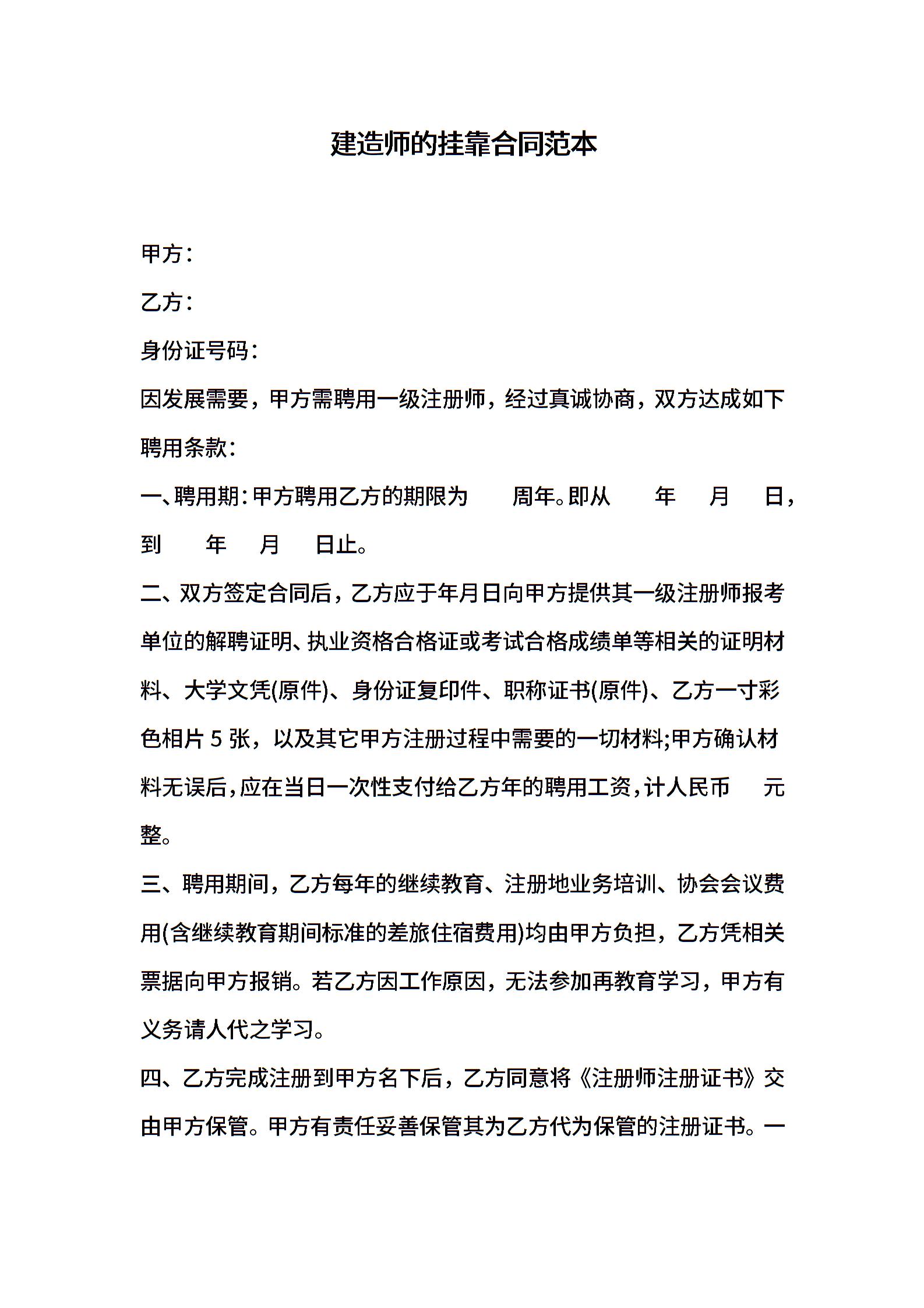 建造师的挂靠合同范本

甲方：

乙方：

身份证号码：

因发展需要，甲方需聘用一级注册师，经过真诚协商，双方达成如下聘用条款：

一、聘用期：甲方聘用乙方的期限为　周年。即从　年　月　日，到　年　月　日止。

二、双方签定合同后，乙方应于年月日向甲方提供其一级注册师报考单位的解聘证明、执业资格合格证或考试合格成绩单等相关的证明材料、大学文凭(原件)、身份证复印件、职称证书(原件)、乙方一寸彩色相片 5 张，以及其它甲方注册过程中需要的一切材料;甲方确认材料无误后，应在当日一次性支付给乙方年的聘用工资，计人民币　元整。

三、聘用期间，乙方每年的继续教育、注册地业务培训、协会会议费用(含继续教育期间标准的差旅住宿费用)均由甲方负担，乙方凭相关票据向甲方报销。若乙方因工作原因，无法参加再教育学习，甲方有义务请人代之学习。

四、乙方完成注册到甲方名下后，乙方同意将《注册师注册证书》交由甲方保管。甲方有责任妥善保管其为乙方代为保管的注册证书。一